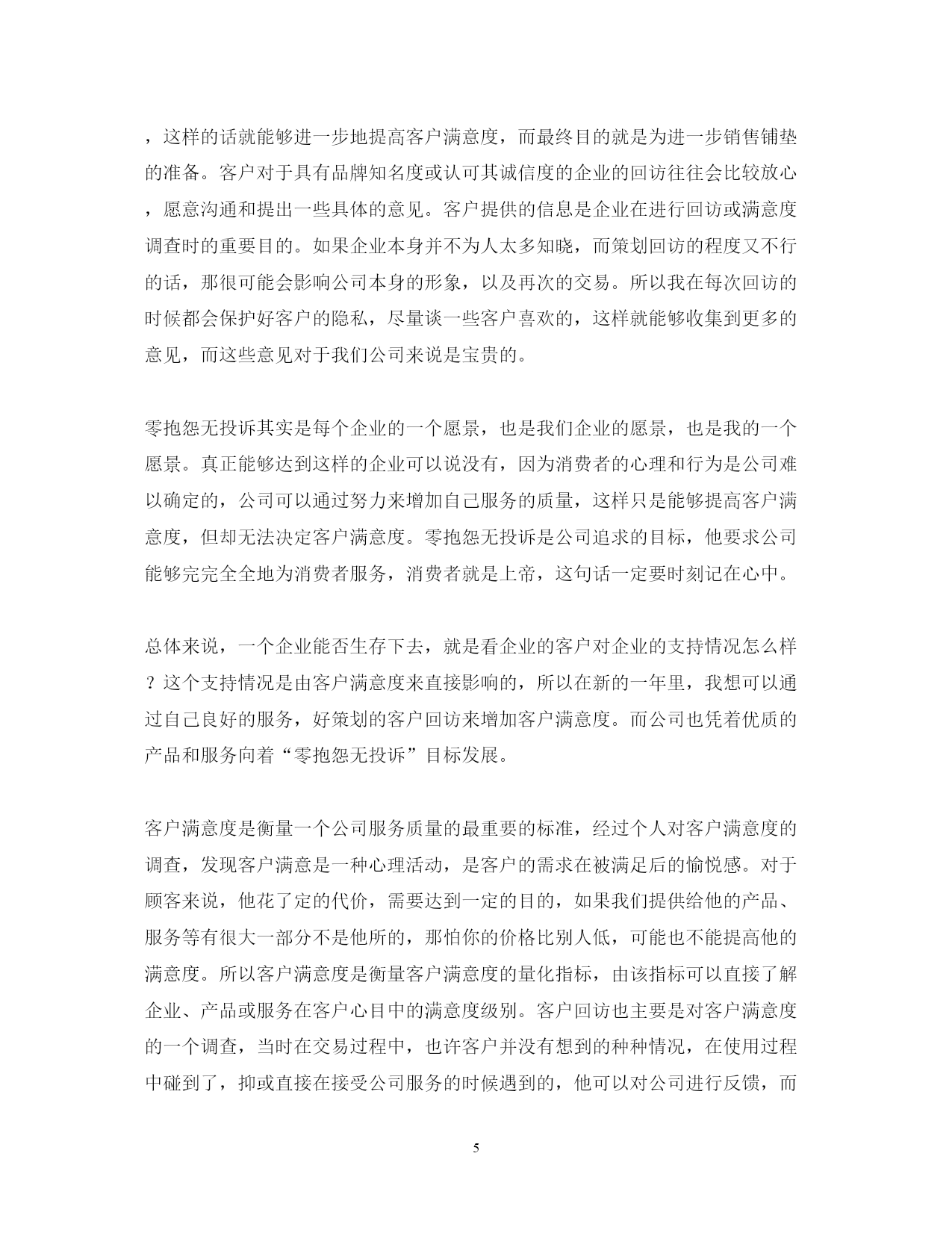 ，这样的话就能够进一步地提高客户满意度，而最终目的就是为进一步销售铺垫的准备。客户对于具有品牌知名度或认可其诚信度的企业的回访往往会比较放心，愿意沟通和提出一些具体的意见。客户提供的信息是企业在进行回访或满意度调查时的重要目的。如果企业本身并不为人太多知晓，而策划回访的程度又不行的话，那很可能会影响公司本身的形象，以及再次的交易。所以我在每次回访的时候都会保护好客户的隐私，尽量谈一些客户喜欢的，这样就能够收集到更多的意见，而这些意见对于我们公司来说是宝贵的。

零抱怨无投诉其实是每个企业的一个愿景，也是我们企业的愿景，也是我的一个愿景。真正能够达到这样的企业可以说没有，因为消费者的心理和行为是公司难以确定的，公司可以通过努力来增加自己服务的质量，这样只是能够提高客户满意度，但却无法决定客户满意度。零抱怨无投诉是公司追求的目标，他要求公司能够完完全全地为消费者服务，消费者就是上帝，这句话一定要时刻记在心中。

总体来说，一个企业能否生存下去，就是看企业的客户对企业的支持情况怎么样？这个支持情况是由客户满意度来直接影响的，所以在新的一年里，我想可以通过自己良好的服务，好策划的客户回访来增加客户满意度。而公司也凭着优质的产品和服务向着“零抱怨无投诉”目标发展。

客户满意度是衡量一个公司服务质量的最重要的标准，经过个人对客户满意度的调查，发现客户满意是一种心理活动，是客户的需求在被满足后的愉悦感。对于顾客来说，他花了定的代价，需要达到一定的目的，如果我们提供给他的产品、服务等有很大一部分不是他所的，那怕你的价格比别人低，可能也不能提高他的满意度。所以客户满意度是衡量客户满意度的量化指标，由该指标可以直接了解企业、产品或服务在客户心目中的满意度级别。客户回访也主要是对客户满意度的一个调查，当时在交易过程中，也许客户并没有想到的种种情况，在使用过程中碰到了，抑或直接在接受公司服务的时候遇到的，他可以对公司进行反馈，而

5